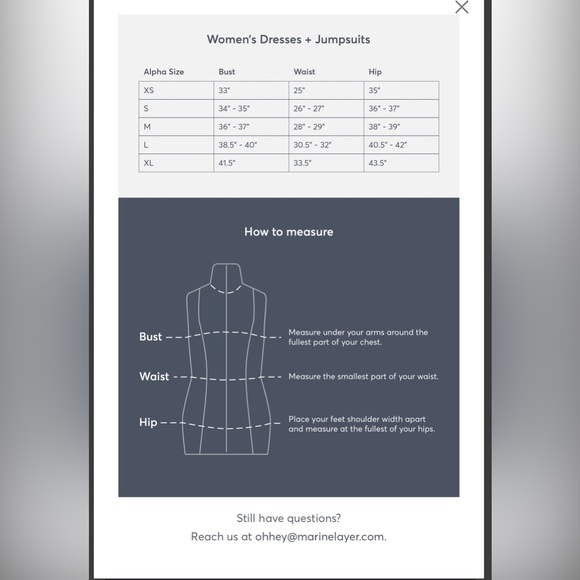 Women's Dresses + Jumpsuits

| Alpha Size | Bust | Waist | Hip |
|---|---|---|---|
| XS | 33" | 25" | 35" |
| S | 34" - 35" | 26" - 27" | 36" - 37" |
| M | 36" - 37" | 28" - 29" | 38" - 39" |
| L | 38.5" - 40" | 30.5" - 32" | 40.5" - 42" |
| XL | 41.5" | 33.5" | 43.5" |

How to measure

Bust

Measure under your arms around the fullest part of your chest.

Waist

Measure the smallest part of your waist.

Hip

Place your feet shoulder width apart and measure at the fullest of your hips.

Still have questions?
Reach us at ohhey@marinelayer.com.